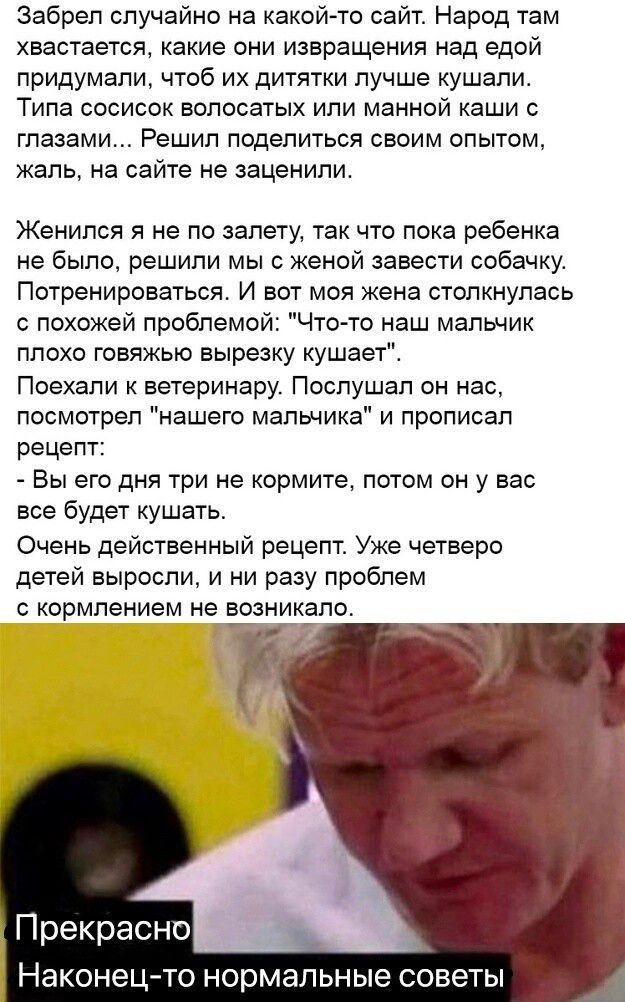 Забрел случайно на какой-то сайт. Народ там хвастается, какие они извращения над едой придумали, чтоб их дитятки лучше кушали. Типа сосисок волосатых или манной каши с глазами... Решил поделиться своим опытом, жаль, на сайте не заценили.

Женился я не по залету, так что пока ребенка не было, решили мы с женой завести собачку. Потренироваться. И вот моя жена столкнулась с похожей проблемой: "Что-то наш мальчик плохо говяжью вырезку кушает".
Поехали к ветеринару. Послушал он нас, посмотрел "нашего мальчика" и прописал рецепт:
- Вы его дня три не кормите, потом он у вас все будет кушать.
Очень действенный рецепт. Уже четверо детей выросли, и ни разу проблем с кормлением не возникало.

Прекрасно
Наконец-то нормальные советы